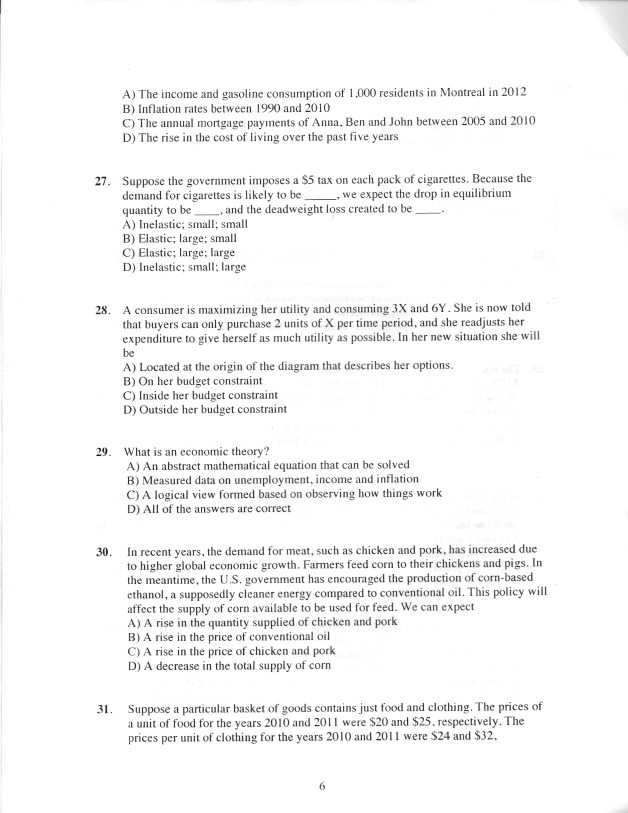 A) The income and gasoline consumption of 1,000 residents in Montreal in 2012
B) Inflation rates between 1990 and 2010
C) The annual mortgage payments of Anna, Ben and John between 2005 and 2010
D) The rise in the cost of living over the past five years

27. Suppose the government imposes a \$5 tax on each pack of cigarettes. Because the demand for cigarettes is likely to be _____, we expect the drop in equilibrium quantity to be ____, and the deadweight loss created to be ____.
A) Inelastic; small; small
B) Elastic; large; small
C) Elastic; large; large
D) Inelastic; small; large

28. A consumer is maximizing her utility and consuming 3X and 6Y. She is now told that buyers can only purchase 2 units of X per time period, and she readjusts her expenditure to give herself as much utility as possible. In her new situation she will be
A) Located at the origin of the diagram that describes her options.
B) On her budget constraint
C) Inside her budget constraint
D) Outside her budget constraint

29. What is an economic theory?
A) An abstract mathematical equation that can be solved
B) Measured data on unemployment, income and inflation
C) A logical view formed based on observing how things work
D) All of the answers are correct

30. In recent years, the demand for meat, such as chicken and pork, has increased due to higher global economic growth. Farmers feed corn to their chickens and pigs. In the meantime, the U.S. government has encouraged the production of corn-based ethanol, a supposedly cleaner energy compared to conventional oil. This policy will affect the supply of corn available to be used for feed. We can expect
A) A rise in the quantity supplied of chicken and pork
B) A rise in the price of conventional oil
C) A rise in the price of chicken and pork
D) A decrease in the total supply of corn

31. Suppose a particular basket of goods contains just food and clothing. The prices of a unit of food for the years 2010 and 2011 were \$20 and \$25, respectively. The prices per unit of clothing for the years 2010 and 2011 were \$24 and \$32,

6